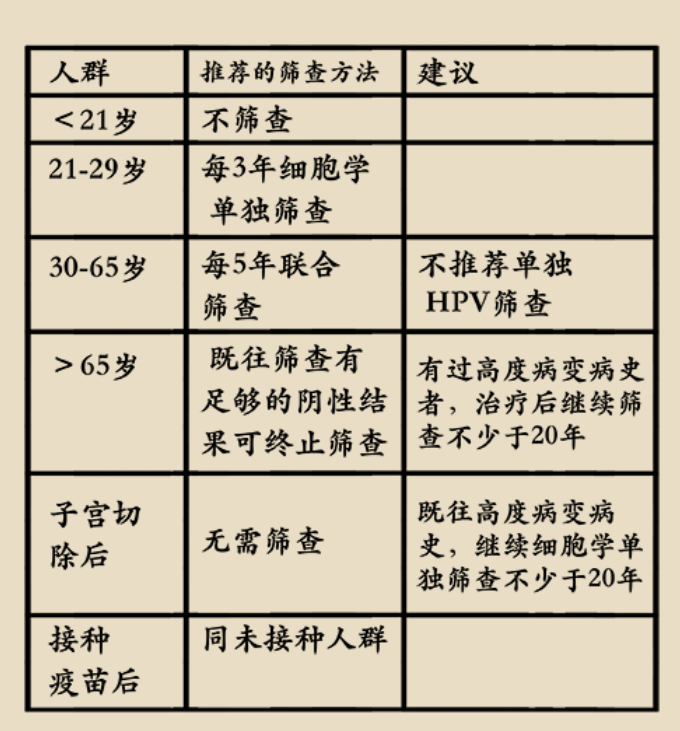 | 人群 | 推荐的筛查方法 | 建议 |
|---|---|---|
| <21岁 | 不筛查 | |
| 21-29岁 | 每3年细胞学单独筛查 | |
| 30-65岁 | 每5年联合筛查 | 不推荐单独HPV筛查 |
| >65岁 | 既往筛查有足够的阴性结果可终止筛查 | 有过高度病变病史者，治疗后继续筛查不少于20年 |
| 子宫切除后 | 无需筛查 | 既往高度病变病史，继续细胞学单独筛查不少于20年 |
| 接种疫苗后 | 同未接种人群 | |